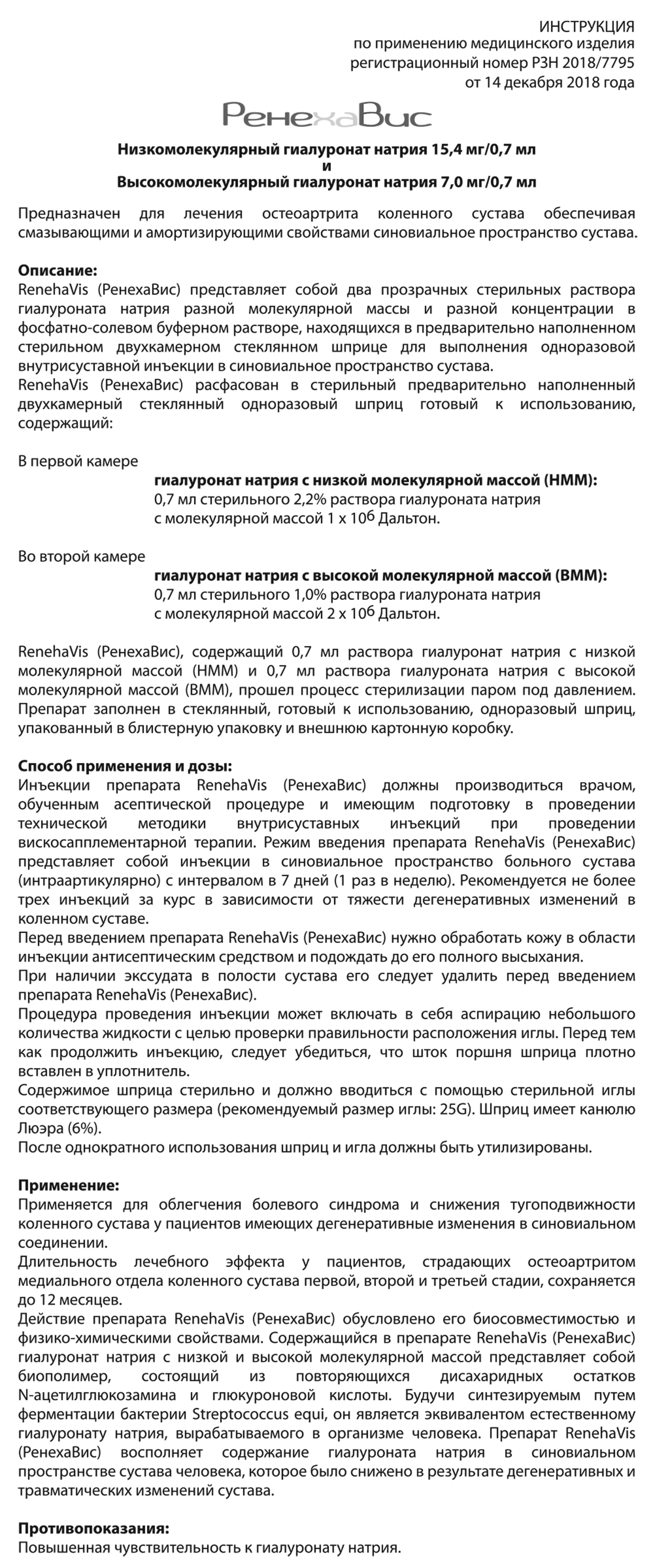 ИНСТРУКЦИЯ
по применению медицинского изделия
регистрационный номер РЗН 2018/7795
от 14 декабря 2018 года

РенехаВис

Низкомолекулярный гиалуронат натрия 15,4 мг/0,7 мл
и
Высокомолекулярный гиалуронат натрия 7,0 мг/0,7 мл

Предназначен для лечения остеоартрита коленного сустава обеспечивая смазывающими и амортизирующими свойствами синовиальное пространство сустава.

Описание:
RenehaVis (РенехаВис) представляет собой два прозрачных стерильных раствора гиалуроната натрия разной молекулярной массы и разной концентрации в фосфатно-солевом буферном растворе, находящихся в предварительно наполненном стерильном двухкамерном стеклянном шприце для выполнения одноразовой внутрисуставной инъекции в синовиальное пространство сустава.
RenehaVis (РенехаВис) расфасован в стерильный предварительно наполненный двухкамерный стеклянный одноразовый шприц готовый к использованию, содержащий:

В первой камере
гиалуронат натрия с низкой молекулярной массой (НММ):
0,7 мл стерильного 2,2% раствора гиалуроната натрия
с молекулярной массой 1 х $10^6$ Дальтон.

Во второй камере
гиалуронат натрия с высокой молекулярной массой (ВММ):
0,7 мл стерильного 1,0% раствора гиалуроната натрия
с молекулярной массой 2 х $10^6$ Дальтон.

RenehaVis (РенехаВис), содержащий 0,7 мл раствора гиалуронат натрия с низкой молекулярной массой (НММ) и 0,7 мл раствора гиалуроната натрия с высокой молекулярной массой (ВММ), прошел процесс стерилизации паром под давлением. Препарат заполнен в стеклянный, готовый к использованию, одноразовый шприц, упакованный в блистерную упаковку и внешнюю картонную коробку.

Способ применения и дозы:
Инъекции препарата RenehaVis (РенехаВис) должны производиться врачом, обученным асептической процедуре и имеющим подготовку в проведении технической методики внутрисуставных инъекций при проведении вискосапплементарной терапии. Режим введения препарата RenehaVis (РенехаВис) представляет собой инъекции в синовиальное пространство больного сустава (интраартикулярно) с интервалом в 7 дней (1 раз в неделю). Рекомендуется не более трех инъекций за курс в зависимости от тяжести дегенеративных изменений в коленном суставе.
Перед введением препарата RenehaVis (РенехаВис) нужно обработать кожу в области инъекции антисептическим средством и подождать до его полного высыхания.
При наличии экссудата в полости сустава его следует удалить перед введением препарата RenehaVis (РенехаВис).
Процедура проведения инъекции может включать в себя аспирацию небольшого количества жидкости с целью проверки правильности расположения иглы. Перед тем как продолжить инъекцию, следует убедиться, что шток поршня шприца плотно вставлен в уплотнитель.
Содержимое шприца стерильно и должно вводиться с помощью стерильной иглы соответствующего размера (рекомендуемый размер иглы: 25G). Шприц имеет канюлю Люэра (6%).
После однократного использования шприц и игла должны быть утилизированы.

Применение:
Применяется для облегчения болевого синдрома и снижения тугоподвижности коленного сустава у пациентов имеющих дегенеративные изменения в синовиальном соединении.
Длительность лечебного эффекта у пациентов, страдающих остеоартритом медиального отдела коленного сустава первой, второй и третьей стадии, сохраняется до 12 месяцев.
Действие препарата RenehaVis (РенехаВис) обусловлено его биосовместимостью и физико-химическими свойствами. Содержащийся в препарате RenehaVis (РенехаВис) гиалуронат натрия с низкой и высокой молекулярной массой представляет собой биополимер, состоящий из повторяющихся дисахаридных остатков N-ацетилглюкозамина и глюкуроновой кислоты. Будучи синтезируемым путем ферментации бактерии Streptococcus equi, он является эквивалентом естественному гиалуронату натрия, вырабатываемого в организме человека. Препарат RenehaVis (РенехаВис) восполняет содержание гиалуроната натрия в синовиальном пространстве сустава человека, которое было снижено в результате дегенеративных и травматических изменений сустава.

Противопоказания:
Повышенная чувствительность к гиалуронату натрия.